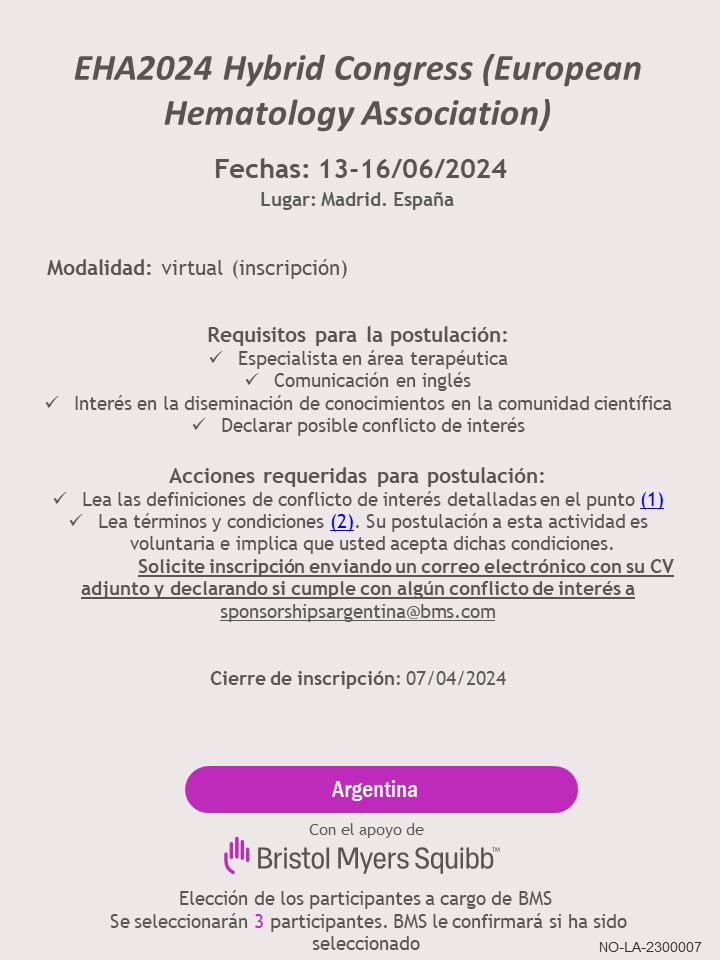 EHA2024 Hybrid Congress (European Hematology Association)

Fechas: 13-16/06/2024
Lugar: Madrid. España

Modalidad: virtual (inscripción)

Requisitos para la postulación:
✓ Especialista en área terapéutica
✓ Comunicación en inglés
✓ Interés en la diseminación de conocimientos en la comunidad científica
✓ Declarar posible conflicto de interés

Acciones requeridas para postulación:
✓ Lea las definiciones de conflicto de interés detalladas en el punto (1)
✓ Lea términos y condiciones (2). Su postulación a esta actividad es voluntaria e implica que usted acepta dichas condiciones.
Solicite inscripción enviando un correo electrónico con su CV adjunto y declarando si cumple con algún conflicto de interés a sponsorshipsargentina@bms.com

Cierre de inscripción: 07/04/2024

Argentina

Con el apoyo de
Bristol Myers Squibb™

Elección de los participantes a cargo de BMS
Se seleccionarán 3 participantes. BMS le confirmará si ha sido seleccionado

NO-LA-2300007